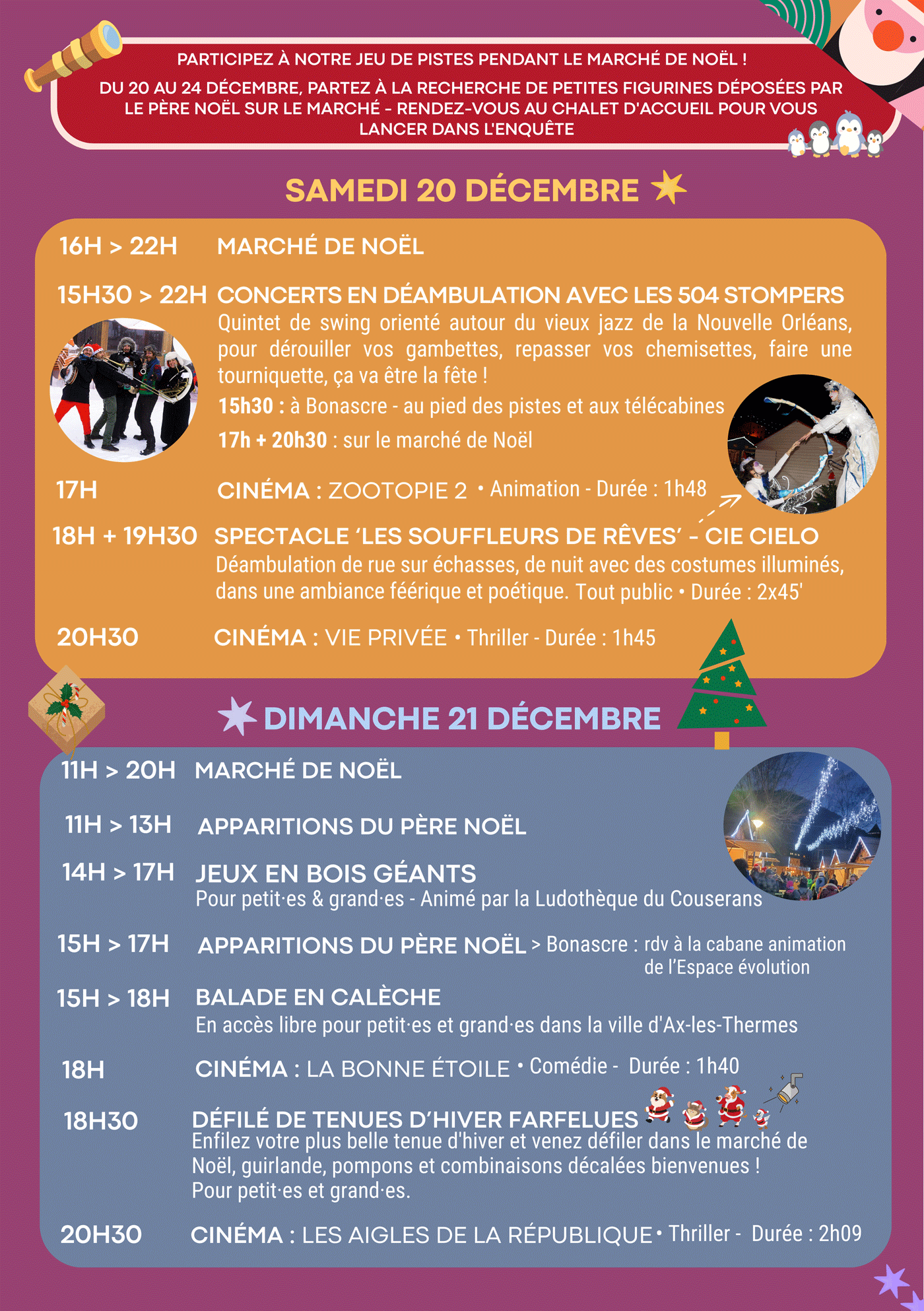 PARTICIPEZ À NOTRE JEU DE PISTES PENDANT LE MARCHÉ DE NOËL !

DU 20 AU 24 DÉCEMBRE, PARTEZ À LA RECHERCHE DE PETITES FIGURINES DÉPOSÉES PAR LE PÈRE NOËL SUR LE MARCHÉ - RENDEZ-VOUS AU CHALET D'ACCUEIL POUR VOUS LANCER DANS L'ENQUÊTE

SAMEDI 20 DÉCEMBRE

16H > 22H MARCHÉ DE NOËL

15H30 > 22H CONCERTS EN DÉAMBULATION AVEC LES 504 STOMPERS
Quintet de swing orienté autour du vieux jazz de la Nouvelle Orléans, pour dérouiller vos gambettes, repasser vos chemisettes, faire une tourniquette, ça va être la fête !
15h30 : à Bonascre - au pied des pistes et aux télécabines
17h + 20h30 : sur le marché de Noël

17H CINÉMA : ZOOTOPIE 2 • Animation - Durée : 1h48

18H + 19H30 SPECTACLE 'LES SOUFFLEURS DE RÊVES' - CIE CIELO
Déambulation de rue sur échasses, de nuit avec des costumes illuminés, dans une ambiance féérique et poétique. Tout public • Durée : 2x45'

20H30 CINÉMA : VIE PRIVÉE • Thriller - Durée : 1h45

DIMANCHE 21 DÉCEMBRE

11H > 20H MARCHÉ DE NOËL

11H > 13H APPARITIONS DU PÈRE NOËL

14H > 17H JEUX EN BOIS GÉANTS
Pour petit·es & grand·es - Animé par la Ludothèque du Couserans

15H > 17H APPARITIONS DU PÈRE NOËL > Bonascre : rdv à la cabane animation de l'Espace évolution

15H > 18H BALADE EN CALÈCHE
En accès libre pour petit·es et grand·es dans la ville d'Ax-les-Thermes

18H CINÉMA : LA BONNE ÉTOILE • Comédie - Durée : 1h40

18H30 DÉFILÉ DE TENUES D'HIVER FARFELUES
Enfilez votre plus belle tenue d'hiver et venez défiler dans le marché de Noël, guirlande, pompons et combinaisons décalées bienvenues !
Pour petit·es et grand·es.

20H30 CINÉMA : LES AIGLES DE LA RÉPUBLIQUE • Thriller - Durée : 2h09